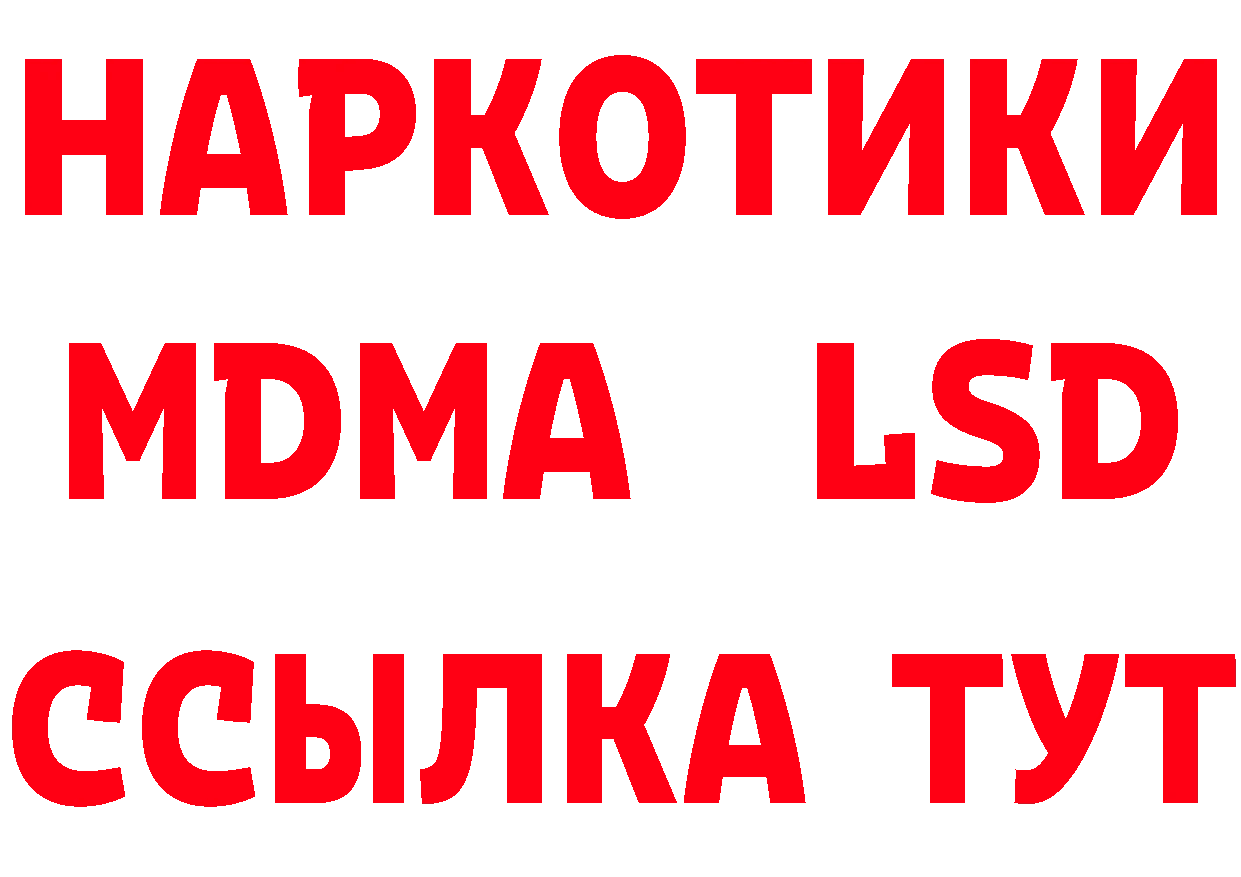 НАРКОТИКИ
MDMA LSD
ССЫЛКА ТУТ